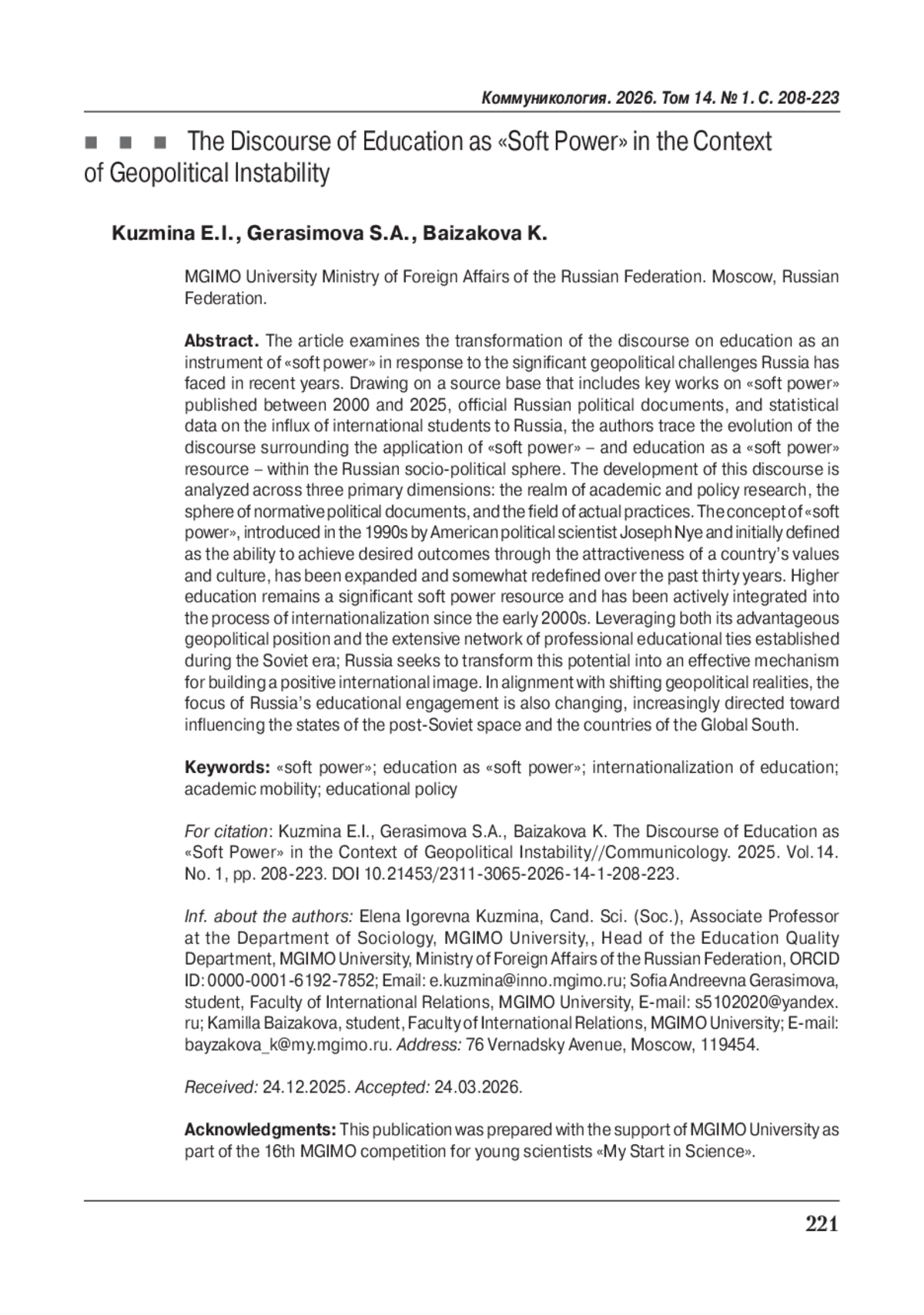 Коммуникология. 2026. Том 14. № 1. С. 208-223

■ ■ ■ The Discourse of Education as «Soft Power» in the Context of Geopolitical Instability

Kuzmina E.I., Gerasimova S.A., Baizakova K.

MGIMO University Ministry of Foreign Affairs of the Russian Federation. Moscow, Russian Federation.

Abstract. The article examines the transformation of the discourse on education as an instrument of «soft power» in response to the significant geopolitical challenges Russia has faced in recent years. Drawing on a source base that includes key works on «soft power» published between 2000 and 2025, official Russian political documents, and statistical data on the influx of international students to Russia, the authors trace the evolution of the discourse surrounding the application of «soft power» – and education as a «soft power» resource – within the Russian socio-political sphere. The development of this discourse is analyzed across three primary dimensions: the realm of academic and policy research, the sphere of normative political documents, and the field of actual practices. The concept of «soft power», introduced in the 1990s by American political scientist Joseph Nye and initially defined as the ability to achieve desired outcomes through the attractiveness of a country's values and culture, has been expanded and somewhat redefined over the past thirty years. Higher education remains a significant soft power resource and has been actively integrated into the process of internationalization since the early 2000s. Leveraging both its advantageous geopolitical position and the extensive network of professional educational ties established during the Soviet era; Russia seeks to transform this potential into an effective mechanism for building a positive international image. In alignment with shifting geopolitical realities, the focus of Russia's educational engagement is also changing, increasingly directed toward influencing the states of the post-Soviet space and the countries of the Global South.

Keywords: «soft power»; education as «soft power»; internationalization of education; academic mobility; educational policy

For citation: Kuzmina E.I., Gerasimova S.A., Baizakova K. The Discourse of Education as «Soft Power» in the Context of Geopolitical Instability//Communicology. 2025. Vol.14. No. 1, pp. 208-223. DOI 10.21453/2311-3065-2026-14-1-208-223.

Inf. about the authors: Elena Igorevna Kuzmina, Cand. Sci. (Soc.), Associate Professor at the Department of Sociology, MGIMO University,, Head of the Education Quality Department, MGIMO University, Ministry of Foreign Affairs of the Russian Federation, ORCID ID: 0000-0001-6192-7852; Email: e.kuzmina@inno.mgimo.ru; Sofia Andreevna Gerasimova, student, Faculty of International Relations, MGIMO University, E-mail: s5102020@yandex.ru; Kamilla Baizakova, student, Faculty of International Relations, MGIMO University; E-mail: bayzakova_k@my.mgimo.ru. Address: 76 Vernadsky Avenue, Moscow, 119454.

Received: 24.12.2025. Accepted: 24.03.2026.

Acknowledgments: This publication was prepared with the support of MGIMO University as part of the 16th MGIMO competition for young scientists «My Start in Science».

221